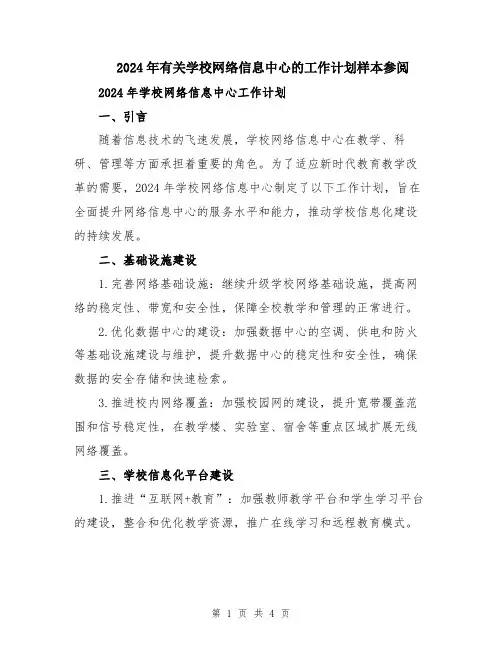 2024年有关学校网络信息中心的工作计划样本参阅

2024年学校网络信息中心工作计划

一、引言

随着信息技术的飞速发展，学校网络信息中心在教学、科研、管理等方面承担着重要的角色。为了适应新时代教育教学改革的需要，2024年学校网络信息中心制定了以下工作计划，旨在全面提升网络信息中心的服务水平和能力，推动学校信息化建设的持续发展。

二、基础设施建设

1.完善网络基础设施：继续升级学校网络基础设施，提高网络的稳定性、带宽和安全性，保障全校教学和管理的正常进行。

2.优化数据中心的建设：加强数据中心的空调、供电和防火等基础设施建设与维护，提升数据中心的稳定性和安全性，确保数据的安全存储和快速检索。

3.推进校内网络覆盖：加强校园网的建设，提升宽带覆盖范围和信号稳定性，在教学楼、实验室、宿舍等重点区域扩展无线网络覆盖。

三、学校信息化平台建设

1.推进“互联网+教育”：加强教师教学平台和学生学习平台的建设，整合和优化教学资源，推广在线学习和远程教育模式。

第 1 页 共 4 页